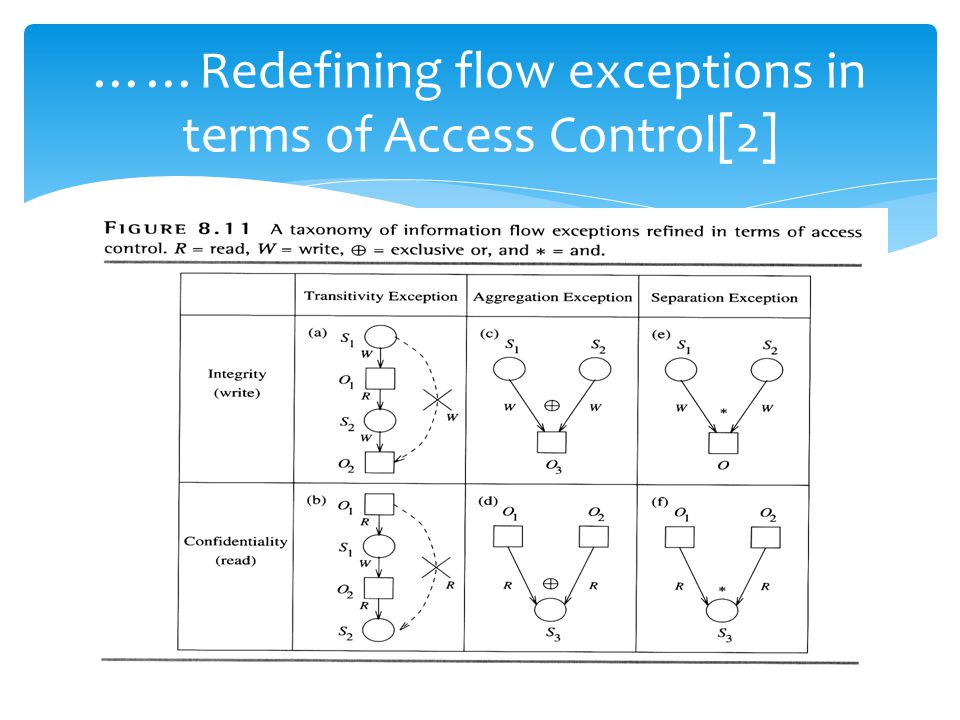 ……Redefining flow exceptions in terms of Access Control[2]

FIGURE 8.11 A taxonomy of information flow exceptions refined in terms of access control. $R$ = read, $W$ = write, $\oplus$ = exclusive or, and $*$ = and.

| | Transitivity Exception | Aggregation Exception | Separation Exception |
|---|---|---|---|
| Integrity (write) | (a) $S_1$ $W$ $O_1$ $R$ $S_2$ $W$ $O_2$ $W$ | (c) $S_1$ $S_2$ $W$ $\oplus$ $W$ $O_3$ | (e) $S_1$ $S_2$ $W$ $*$ $W$ $O$ |
| Confidentiality (read) | (b) $O_1$ $R$ $S_1$ $W$ $O_2$ $R$ $S_2$ $R$ | (d) $O_1$ $O_2$ $R$ $\oplus$ $R$ $S_3$ | (f) $O_1$ $O_2$ $R$ $*$ $R$ $S_3$ |